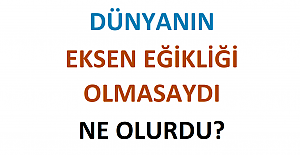 DÜNYANIN
EKSEN EĞİKLİĞİ
OLMASAYDI
NE OLURDU?